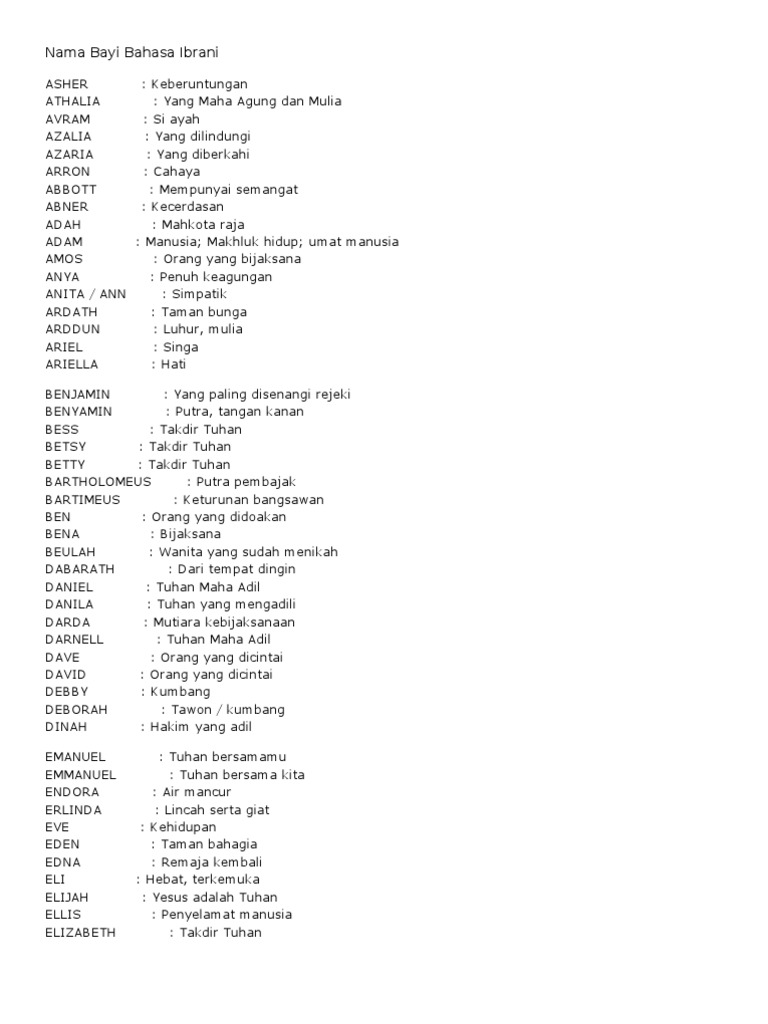 Nama Bayi Bahasa Ibrani

ASHER : Keberuntungan
ATHALIA : Yang Maha Agung dan Mulia
AVRAM : Si ayah
AZALIA : Yang dilindungi
AZARIA : Yang diberkahi
ARRON : Cahaya
ABBOTT : Mempunyai semangat
ABNER : Kecerdasan
ADAH : Mahkota raja
ADAM : Manusia; Makhluk hidup; umat manusia
AMOS : Orang yang bijaksana
ANYA : Penuh keagungan
ANITA / ANN : Simpatik
ARDATH : Taman bunga
ARDDUN : Luhur, mulia
ARIEL : Singa
ARIELLA : Hati

BENJAMIN : Yang paling disenangi rejeki
BENYAMIN : Putra, tangan kanan
BESS : Takdir Tuhan
BETSY : Takdir Tuhan
BETTY : Takdir Tuhan
BARTHOLOMEUS : Putra pembajak
BARTIMEUS : Keturunan bangsawan
BEN : Orang yang didoakan
BENA : Bijaksana
BEULAH : Wanita yang sudah menikah
DABARATH : Dari tempat dingin
DANIEL : Tuhan Maha Adil
DANILA : Tuhan yang mengadili
DARDA : Mutiara kebijaksanaan
DARNELL : Tuhan Maha Adil
DAVE : Orang yang dicintai
DAVID : Orang yang dicintai
DEBBY : Kumbang
DEBORAH : Tawon / kumbang
DINAH : Hakim yang adil

EMANUEL : Tuhan bersamamu
EMMANUEL : Tuhan bersama kita
ENDORA : Air mancur
ERLINDA : Lincah serta giat
EVE : Kehidupan
EDEN : Taman bahagia
EDNA : Remaja kembali
ELI : Hebat, terkemuka
ELIJAH : Yesus adalah Tuhan
ELLIS : Penyelamat manusia
ELIZABETH : Takdir Tuhan